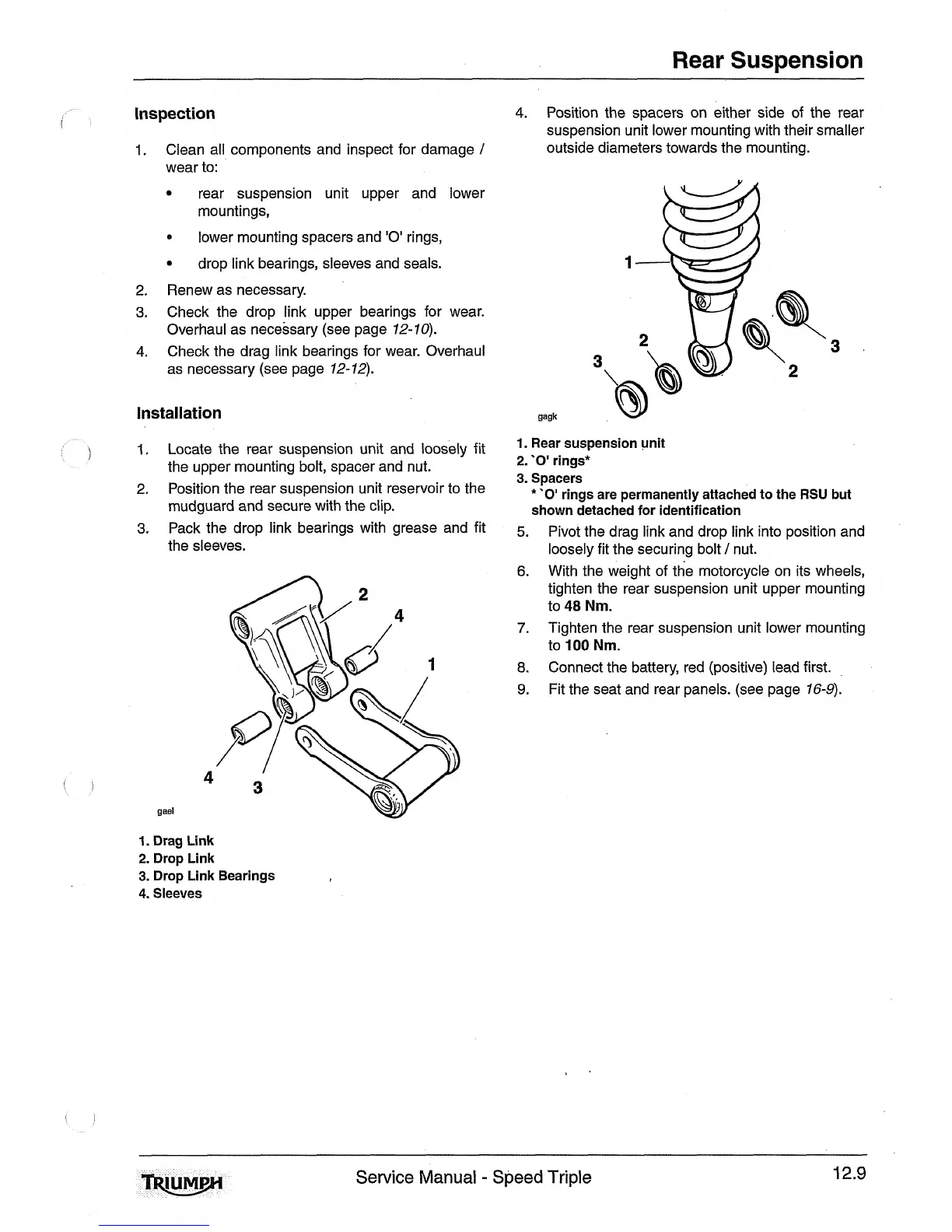 Rear Suspension

Inspection

1. Clean all components and inspect for damage / wear to:

• rear suspension unit upper and lower mountings,

• lower mounting spacers and 'O' rings,

• drop link bearings, sleeves and seals.

2. Renew as necessary.

3. Check the drop link upper bearings for wear. Overhaul as necessary (see page 12-10).

4. Check the drag link bearings for wear. Overhaul as necessary (see page 12-12).

Installation

1. Locate the rear suspension unit and loosely fit the upper mounting bolt, spacer and nut.

2. Position the rear suspension unit reservoir to the mudguard and secure with the clip.

3. Pack the drop link bearings with grease and fit the sleeves.

2
4
1
4
3
gael

1. Drag Link
2. Drop Link
3. Drop Link Bearings
4. Sleeves

4. Position the spacers on either side of the rear suspension unit lower mounting with their smaller outside diameters towards the mounting.

1
2
3
3
2
gagk

1. Rear suspension unit
2. `O' rings*
3. Spacers
* `O' rings are permanently attached to the RSU but shown detached for identification

5. Pivot the drag link and drop link into position and loosely fit the securing bolt / nut.

6. With the weight of the motorcycle on its wheels, tighten the rear suspension unit upper mounting to 48 Nm.

7. Tighten the rear suspension unit lower mounting to 100 Nm.

8. Connect the battery, red (positive) lead first.

9. Fit the seat and rear panels. (see page 16-9).

TRIUMPH Service Manual - Speed Triple 12.9